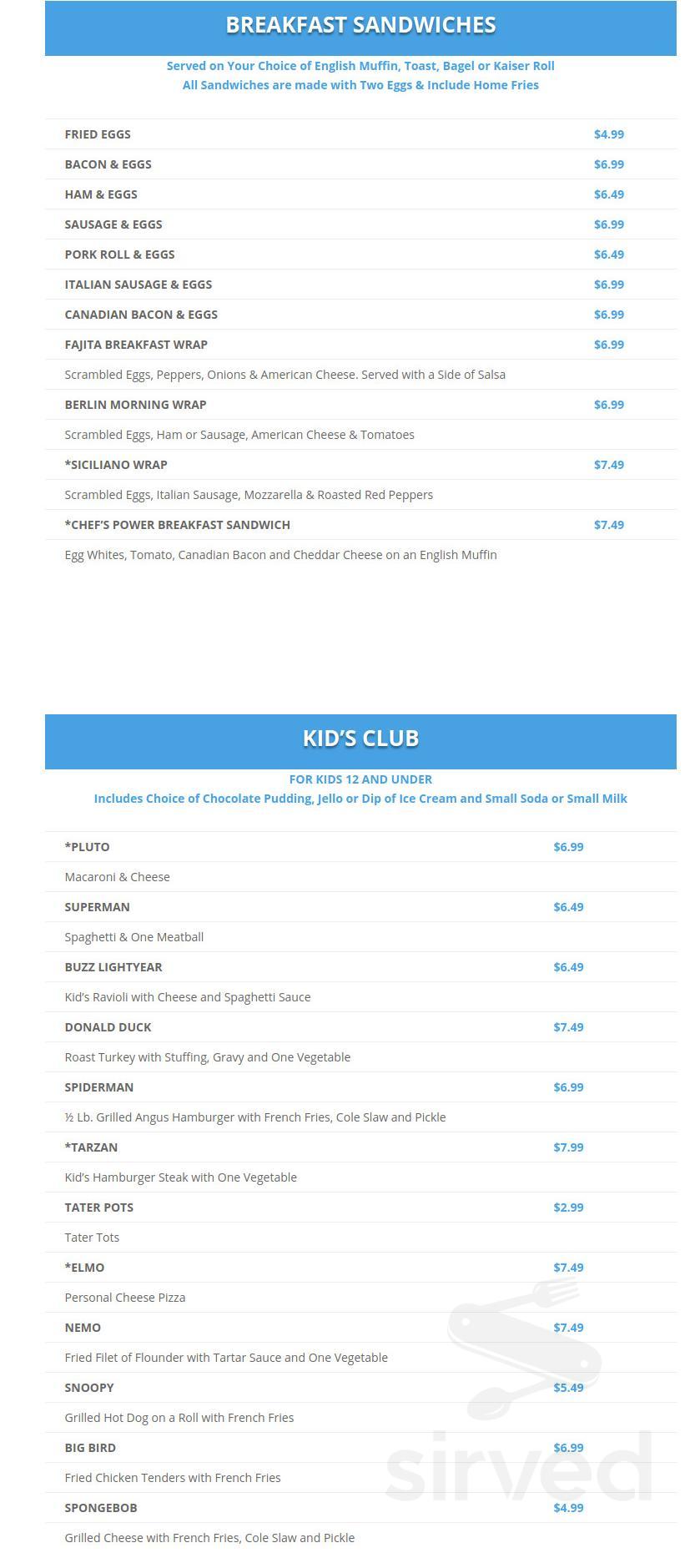 BREAKFAST SANDWICHES

Served on Your Choice of English Muffin, Toast, Bagel or Kaiser Roll
All Sandwiches are made with Two Eggs & Include Home Fries

| | |
|---|---|
| FRIED EGGS | $4.99 |
| BACON & EGGS | $6.99 |
| HAM & EGGS | $6.49 |
| SAUSAGE & EGGS | $6.99 |
| PORK ROLL & EGGS | $6.49 |
| ITALIAN SAUSAGE & EGGS | $6.99 |
| CANADIAN BACON & EGGS | $6.99 |
| FAJITA BREAKFAST WRAP | $6.99 |
| Scrambled Eggs, Peppers, Onions & American Cheese. Served with a Side of Salsa | |
| BERLIN MORNING WRAP | $6.99 |
| Scrambled Eggs, Ham or Sausage, American Cheese & Tomatoes | |
| *SICILIANO WRAP | $7.49 |
| Scrambled Eggs, Italian Sausage, Mozzarella & Roasted Red Peppers | |
| *CHEF'S POWER BREAKFAST SANDWICH | $7.49 |
| Egg Whites, Tomato, Canadian Bacon and Cheddar Cheese on an English Muffin | |

KID'S CLUB

FOR KIDS 12 AND UNDER
Includes Choice of Chocolate Pudding, Jello or Dip of Ice Cream and Small Soda or Small Milk

| | |
|---|---|
| *PLUTO | $6.99 |
| Macaroni & Cheese | |
| SUPERMAN | $6.49 |
| Spaghetti & One Meatball | |
| BUZZ LIGHTYEAR | $6.49 |
| Kid's Ravioli with Cheese and Spaghetti Sauce | |
| DONALD DUCK | $7.49 |
| Roast Turkey with Stuffing, Gravy and One Vegetable | |
| SPIDERMAN | $6.99 |
| ½ Lb. Grilled Angus Hamburger with French Fries, Cole Slaw and Pickle | |
| *TARZAN | $7.99 |
| Kid's Hamburger Steak with One Vegetable | |
| TATER POTS | $2.99 |
| Tater Tots | |
| *ELMO | $7.49 |
| Personal Cheese Pizza | |
| NEMO | $7.49 |
| Fried Filet of Flounder with Tartar Sauce and One Vegetable | |
| SNOOPY | $5.49 |
| Grilled Hot Dog on a Roll with French Fries | |
| BIG BIRD | $6.99 |
| Fried Chicken Tenders with French Fries | |
| SPONGEBOB | $4.99 |
| Grilled Cheese with French Fries, Cole Slaw and Pickle | |

sirved